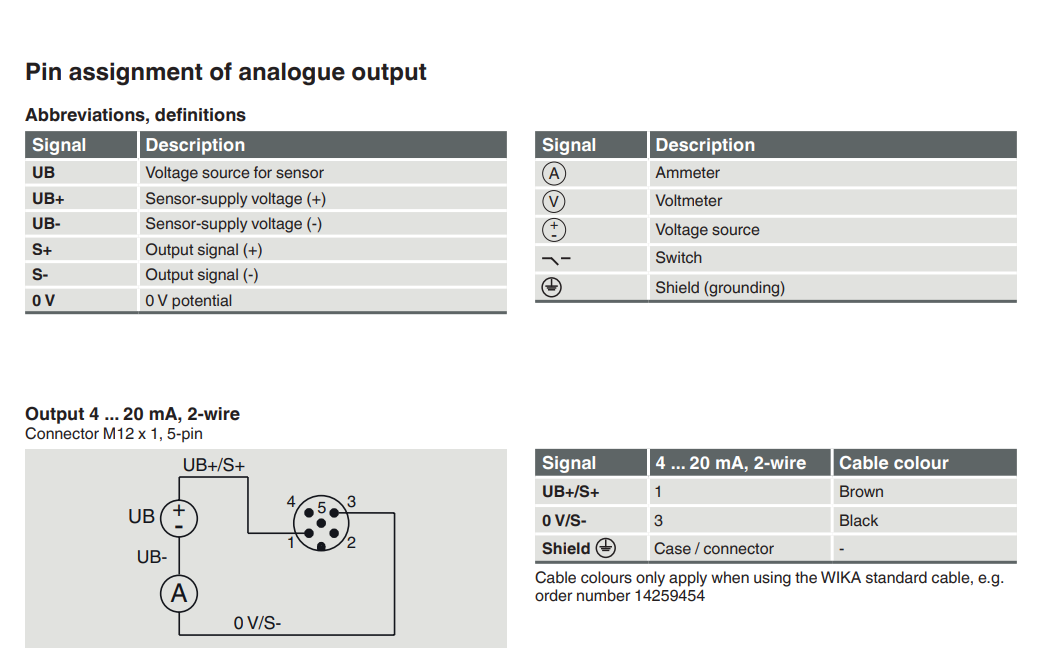 Pin assignment of analogue output

Abbreviations, definitions

| Signal | Description |
|---|---|
| UB | Voltage source for sensor |
| UB+ | Sensor-supply voltage (+) |
| UB- | Sensor-supply voltage (-) |
| S+ | Output signal (+) |
| S- | Output signal (-) |
| 0 V | 0 V potential |

| Signal | Description |
|---|---|
| A | Ammeter |
| V | Voltmeter |
| + - | Voltage source |
|  | Switch |
|  | Shield (grounding) |

Output 4 ... 20 mA, 2-wire
Connector M12 x 1, 5-pin

UB+/S+
UB + -
UB-
A
0 V/S-
4 5 3
1 2

| Signal | 4 ... 20 mA, 2-wire | Cable colour |
|---|---|---|
| UB+/S+ | 1 | Brown |
| 0 V/S- | 3 | Black |
| Shield | Case / connector | - |

Cable colours only apply when using the WIKA standard cable, e.g. order number 14259454